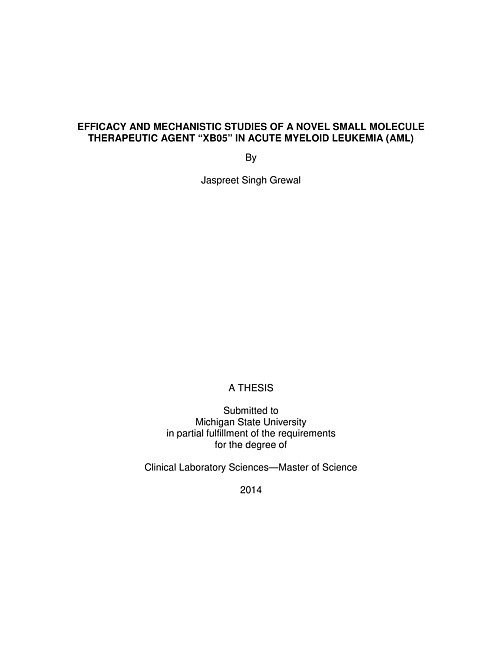 EFFICACY AND MECHANISTIC STUDIES OF A NOVEL SMALL MOLECULE THERAPEUTIC AGENT "XB05" IN ACUTE MYELOID LEUKEMIA (AML)

By

Jaspreet Singh Grewal

A THESIS

Submitted to
Michigan State University
in partial fulfillment of the requirements
for the degree of

Clinical Laboratory Sciences—Master of Science

2014